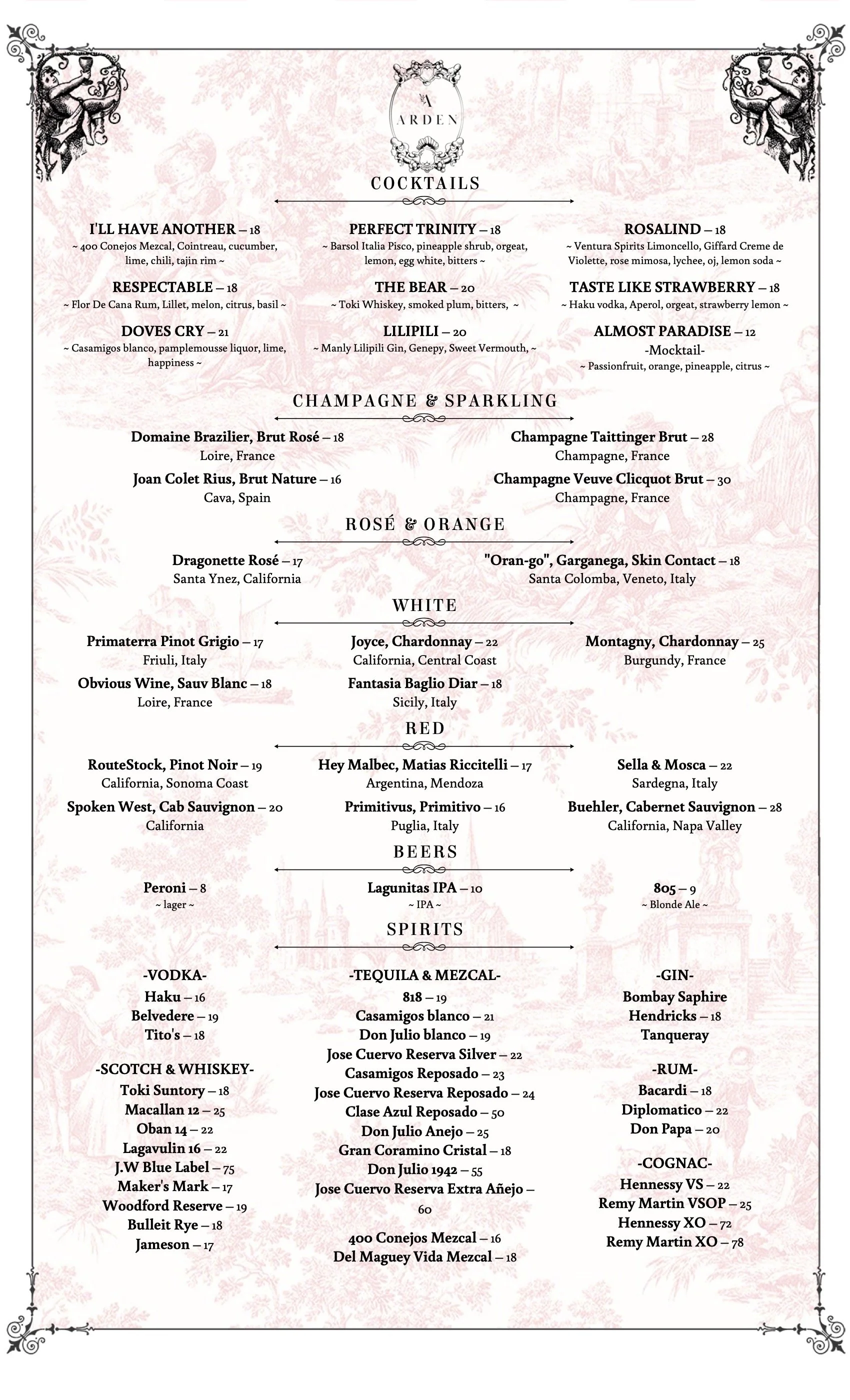 A
ARDEN

COCKTAILS

I'LL HAVE ANOTHER – 18
~ 400 Conejos Mezcal, Cointreau, cucumber, lime, chili, tajin rim ~

RESPECTABLE – 18
~ Flor De Cana Rum, Lillet, melon, citrus, basil ~

DOVES CRY – 21
~ Casamigos blanco, pamplemousse liquor, lime, happiness ~

PERFECT TRINITY – 18
~ Barsol Italia Pisco, pineapple shrub, orgeat, lemon, egg white, bitters ~

THE BEAR – 20
~ Toki Whiskey, smoked plum, bitters, ~

LILIPILI – 20
~ Manly Lilipili Gin, Genepy, Sweet Vermouth, ~

ROSALIND – 18
~ Ventura Spirits Limoncello, Giffard Creme de Violette, rose mimosa, lychee, oj, lemon soda ~

TASTE LIKE STRAWBERRY – 18
~ Haku vodka, Aperol, orgeat, strawberry lemon ~

ALMOST PARADISE – 12
-Mocktail-
~ Passionfruit, orange, pineapple, citrus ~

CHAMPAGNE & SPARKLING

Domaine Brazilier, Brut Rosé – 18
Loire, France

Joan Colet Rius, Brut Nature – 16
Cava, Spain

Champagne Taittinger Brut – 28
Champagne, France

Champagne Veuve Clicquot Brut – 30
Champagne, France

ROSÉ & ORANGE

Dragonette Rosé – 17
Santa Ynez, California

"Oran-go", Garganega, Skin Contact – 18
Santa Colomba, Veneto, Italy

WHITE

Primaterra Pinot Grigio – 17
Friuli, Italy

Obvious Wine, Sauv Blanc – 18
Loire, France

Joyce, Chardonnay – 22
California, Central Coast

Fantasia Baglio Diar – 18
Sicily, Italy

Montagny, Chardonnay – 25
Burgundy, France

RED

RouteStock, Pinot Noir – 19
California, Sonoma Coast

Spoken West, Cab Sauvignon – 20
California

Hey Malbec, Matias Riccitelli – 17
Argentina, Mendoza

Primitivus, Primitivo – 16
Puglia, Italy

Sella & Mosca – 22
Sardegna, Italy

Buehler, Cabernet Sauvignon – 28
California, Napa Valley

BEERS

Peroni – 8
~ lager ~

Lagunitas IPA – 10
~ IPA ~

805 – 9
~ Blonde Ale ~

SPIRITS

-VODKA-
Haku – 16
Belvedere – 19
Tito's – 18

-SCOTCH & WHISKEY-
Toki Suntory – 18
Macallan 12 – 25
Oban 14 – 22
Lagavulin 16 – 22
J.W Blue Label – 75
Maker's Mark – 17
Woodford Reserve – 19
Bulleit Rye – 18
Jameson – 17

-TEQUILA & MEZCAL-
818 – 19
Casamigos blanco – 21
Don Julio blanco – 19
Jose Cuervo Reserva Silver – 22
Casamigos Reposado – 23
Jose Cuervo Reserva Reposado – 24
Clase Azul Reposado – 50
Don Julio Anejo – 25
Gran Coramino Cristal – 18
Don Julio 1942 – 55
Jose Cuervo Reserva Extra Añejo – 60

400 Conejos Mezcal – 16
Del Maguey Vida Mezcal – 18

-GIN-
Bombay Saphire
Hendricks – 18
Tanqueray

-RUM-
Bacardi – 18
Diplomatico – 22
Don Papa – 20

-COGNAC-
Hennessy VS – 22
Remy Martin VSOP – 25
Hennessy XO – 72
Remy Martin XO – 78